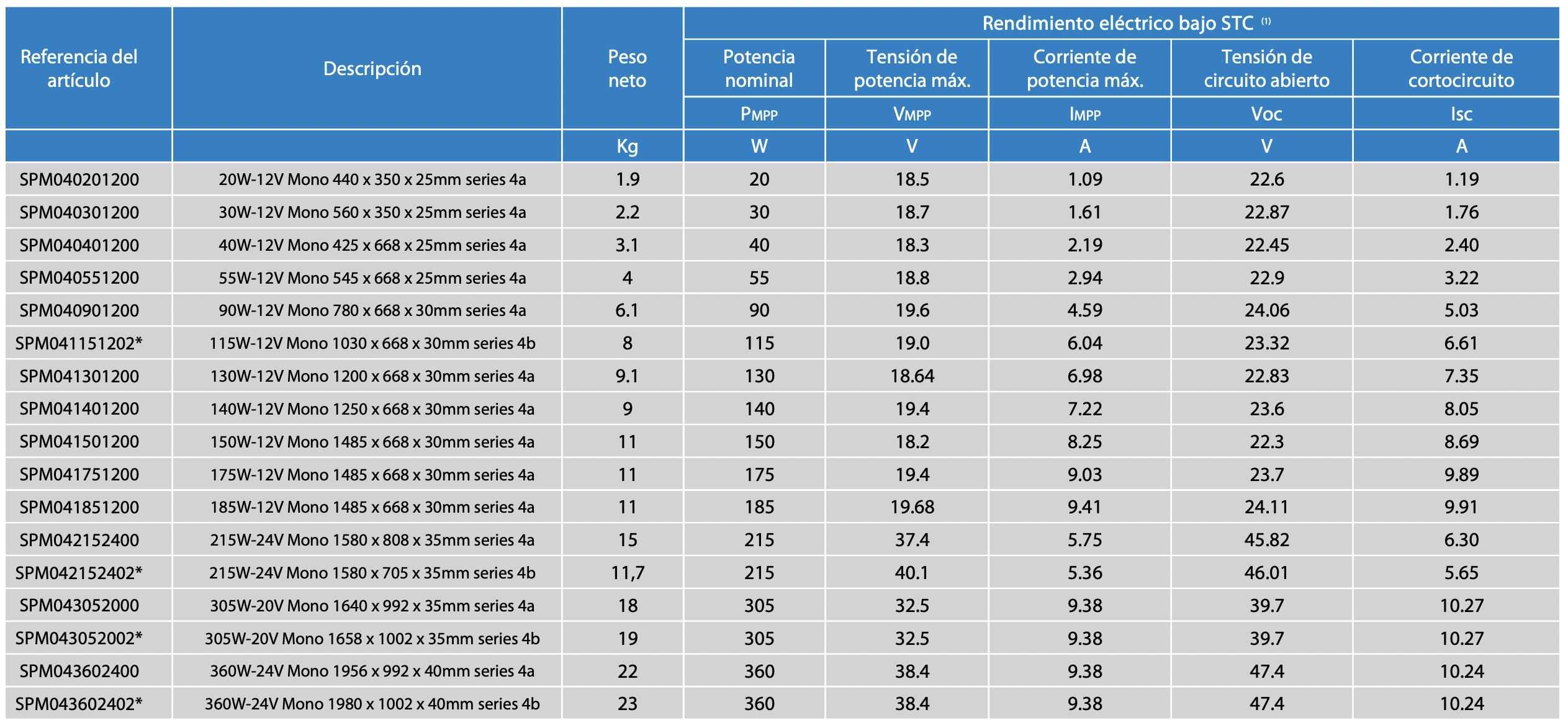 | Referencia del artículo | Descripción | Peso neto | Rendimiento eléctrico bajo STC $^{(1)}$ | | | | |
|---|---|---|---|---|---|---|---|
| | | | Potencia nominal | Tensión de potencia máx. | Corriente de potencia máx. | Tensión de circuito abierto | Corriente de cortocircuito |
| | | | PMPP | VMPP | IMPP | Voc | Isc |
| | | Kg | W | V | A | V | A |
| SPM040201200 | 20W-12V Mono 440 x 350 x 25mm series 4a | 1.9 | 20 | 18.5 | 1.09 | 22.6 | 1.19 |
| SPM040301200 | 30W-12V Mono 560 x 350 x 25mm series 4a | 2.2 | 30 | 18.7 | 1.61 | 22.87 | 1.76 |
| SPM040401200 | 40W-12V Mono 425 x 668 x 25mm series 4a | 3.1 | 40 | 18.3 | 2.19 | 22.45 | 2.40 |
| SPM040551200 | 55W-12V Mono 545 x 668 x 25mm series 4a | 4 | 55 | 18.8 | 2.94 | 22.9 | 3.22 |
| SPM040901200 | 90W-12V Mono 780 x 668 x 30mm series 4a | 6.1 | 90 | 19.6 | 4.59 | 24.06 | 5.03 |
| SPM041151202* | 115W-12V Mono 1030 x 668 x 30mm series 4b | 8 | 115 | 19.0 | 6.04 | 23.32 | 6.61 |
| SPM041301200 | 130W-12V Mono 1200 x 668 x 30mm series 4a | 9.1 | 130 | 18.64 | 6.98 | 22.83 | 7.35 |
| SPM041401200 | 140W-12V Mono 1250 x 668 x 30mm series 4a | 9 | 140 | 19.4 | 7.22 | 23.6 | 8.05 |
| SPM041501200 | 150W-12V Mono 1485 x 668 x 30mm series 4a | 11 | 150 | 18.2 | 8.25 | 22.3 | 8.69 |
| SPM041751200 | 175W-12V Mono 1485 x 668 x 30mm series 4a | 11 | 175 | 19.4 | 9.03 | 23.7 | 9.89 |
| SPM041851200 | 185W-12V Mono 1485 x 668 x 30mm series 4a | 11 | 185 | 19.68 | 9.41 | 24.11 | 9.91 |
| SPM042152400 | 215W-24V Mono 1580 x 808 x 35mm series 4a | 15 | 215 | 37.4 | 5.75 | 45.82 | 6.30 |
| SPM042152402* | 215W-24V Mono 1580 x 705 x 35mm series 4b | 11,7 | 215 | 40.1 | 5.36 | 46.01 | 5.65 |
| SPM043052000 | 305W-20V Mono 1640 x 992 x 35mm series 4a | 18 | 305 | 32.5 | 9.38 | 39.7 | 10.27 |
| SPM043052002* | 305W-20V Mono 1658 x 1002 x 35mm series 4b | 19 | 305 | 32.5 | 9.38 | 39.7 | 10.27 |
| SPM043602400 | 360W-24V Mono 1956 x 992 x 40mm series 4a | 22 | 360 | 38.4 | 9.38 | 47.4 | 10.24 |
| SPM043602402* | 360W-24V Mono 1980 x 1002 x 40mm series 4b | 23 | 360 | 38.4 | 9.38 | 47.4 | 10.24 |